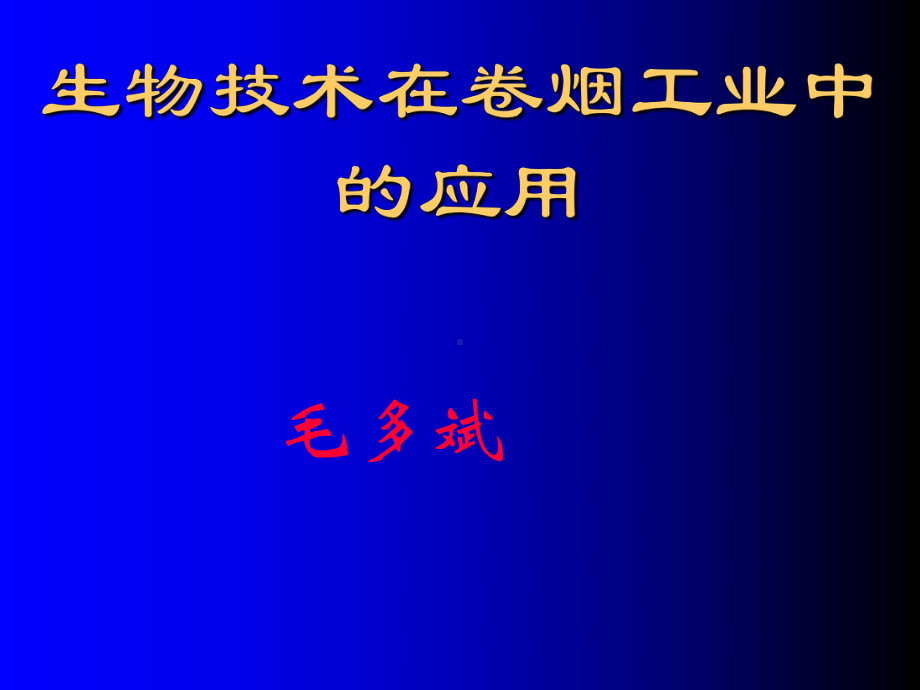 生物技术在卷烟工业中的应用

毛多斌